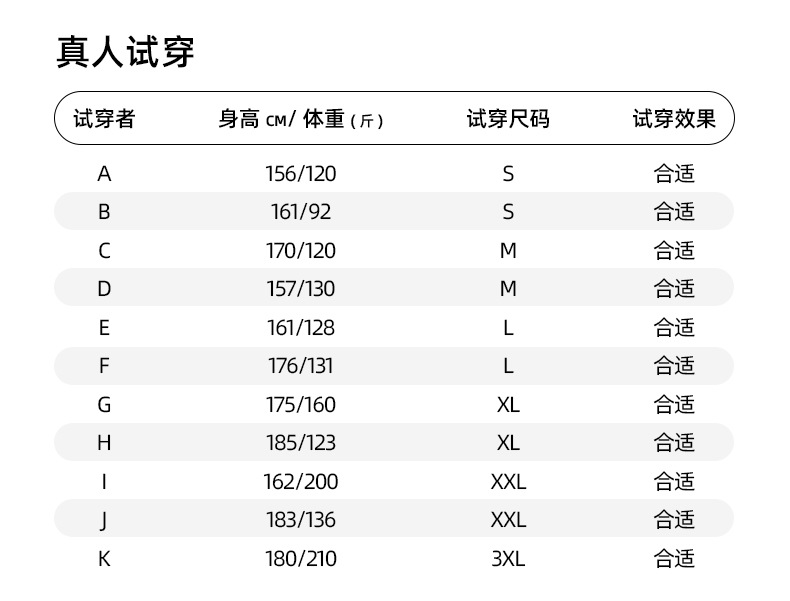 真人试穿

| 试穿者 | 身高 CM/ 体重（斤） | 试穿尺码 | 试穿效果 |
|---|---|---|---|
| A | 156/120 | S | 合适 |
| B | 161/92 | S | 合适 |
| C | 170/120 | M | 合适 |
| D | 157/130 | M | 合适 |
| E | 161/128 | L | 合适 |
| F | 176/131 | L | 合适 |
| G | 175/160 | XL | 合适 |
| H | 185/123 | XL | 合适 |
| I | 162/200 | XXL | 合适 |
| J | 183/136 | XXL | 合适 |
| K | 180/210 | 3XL | 合适 |